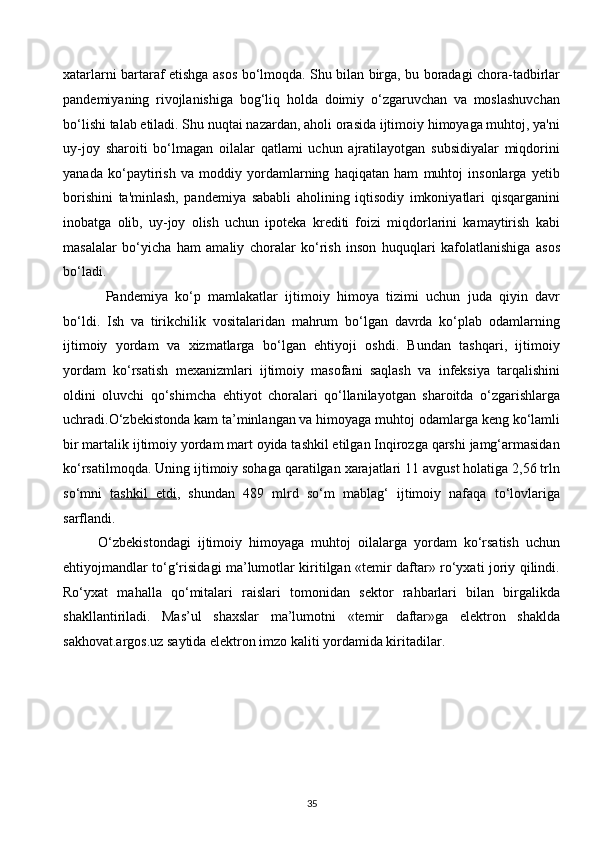 xatarlarni bartaraf etishga asos bo‘lmoqda. Shu bilan birga, bu boradagi chora-tadbirlar pandemiyaning rivojlanishiga bog‘liq holda doimiy o‘zgaruvchan va moslashuvchan bo‘lishi talab etiladi. Shu nuqtai nazardan, aholi orasida ijtimoiy himoyaga muhtoj, ya'ni uy-joy sharoiti bo‘lmagan oilalar qatlami uchun ajratilayotgan subsidiyalar miqdorini yanada ko‘paytirish va moddiy yordamlarning haqiqatan ham muhtoj insonlarga yetib borishini ta'minlash, pandemiya sababli aholining iqtisodiy imkoniyatlari qisqarganini inobatga olib, uy-joy olish uchun ipoteka krediti foizi miqdorlarini kamaytirish kabi masalalar bo‘yicha ham amaliy choralar ko‘rish inson huquqlari kafolatlanishiga asos bo‘ladi.

Pandemiya ko‘p mamlakatlar ijtimoiy himoya tizimi uchun juda qiyin davr bo‘ldi. Ish va tirikchilik vositalaridan mahrum bo‘lgan davrda ko‘plab odamlarning ijtimoiy yordam va xizmatlarga bo‘lgan ehtiyoji oshdi. Bundan tashqari, ijtimoiy yordam ko‘rsatish mexanizmlari ijtimoiy masofani saqlash va infeksiya tarqalishini oldini oluvchi qo‘shimcha ehtiyot choralari qo‘llanilayotgan sharoitda o‘zgarishlarga uchradi.O‘zbekistonda kam ta’minlangan va himoyaga muhtoj odamlarga keng ko‘lamli bir martalik ijtimoiy yordam mart oyida tashkil etilgan Inqirozga qarshi jamg‘armasidan ko‘rsatilmoqda. Uning ijtimoiy sohaga qaratilgan xarajatlari 11 avgust holatiga 2,56 trln so‘mni tashkil etdi, shundan 489 mlrd so‘m mablag‘ ijtimoiy nafaqa to‘lovlariga sarflandi.

O‘zbekistondagi ijtimoiy himoyaga muhtoj oilalarga yordam ko‘rsatish uchun ehtiyojmandlar to‘g‘risidagi ma’lumotlar kiritilgan «temir daftar» ro‘yxati joriy qilindi. Ro‘yxat mahalla qo‘mitalari raislari tomonidan sektor rahbarlari bilan birgalikda shakllantiriladi. Mas’ul shaxslar ma’lumotni «temir daftar»ga elektron shaklda sakhovat.argos.uz saytida elektron imzo kaliti yordamida kiritadilar.

35